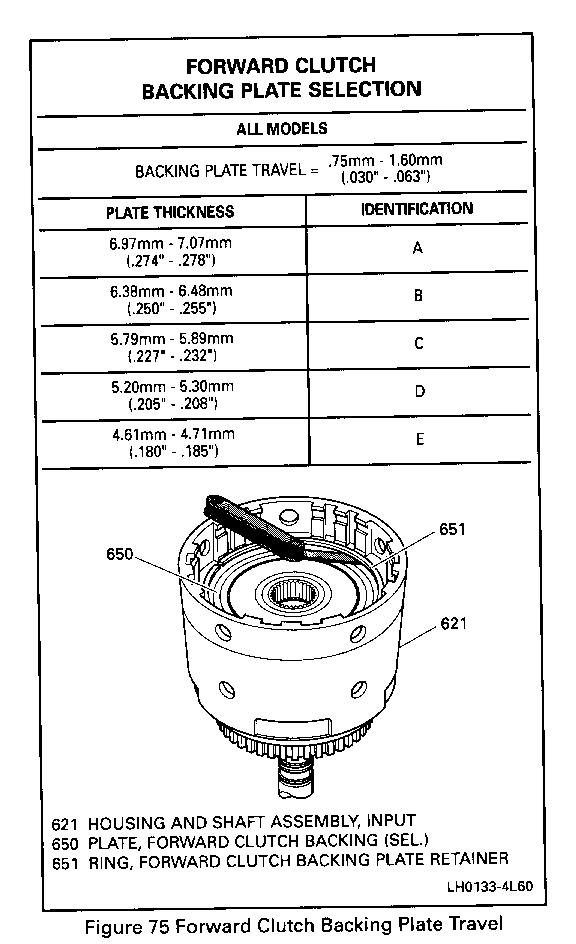 FORWARD CLUTCH
BACKING PLATE SELECTION

ALL MODELS

BACKING PLATE TRAVEL = .75mm - 1.60mm (.030" - .063")

| PLATE THICKNESS | IDENTIFICATION |
|---|---|
| 6.97mm - 7.07mm (.274" - .278") | A |
| 6.38mm - 6.48mm (.250" - .255") | B |
| 5.79mm - 5.89mm (.227" - .232") | C |
| 5.20mm - 5.30mm (.205" - .208") | D |
| 4.61mm - 4.71mm (.180" - .185") | E |

650

651

621

621 HOUSING AND SHAFT ASSEMBLY, INPUT
650 PLATE, FORWARD CLUTCH BACKING (SEL.)
651 RING, FORWARD CLUTCH BACKING PLATE RETAINER

LH0133-4L60

Figure 75 Forward Clutch Backing Plate Travel